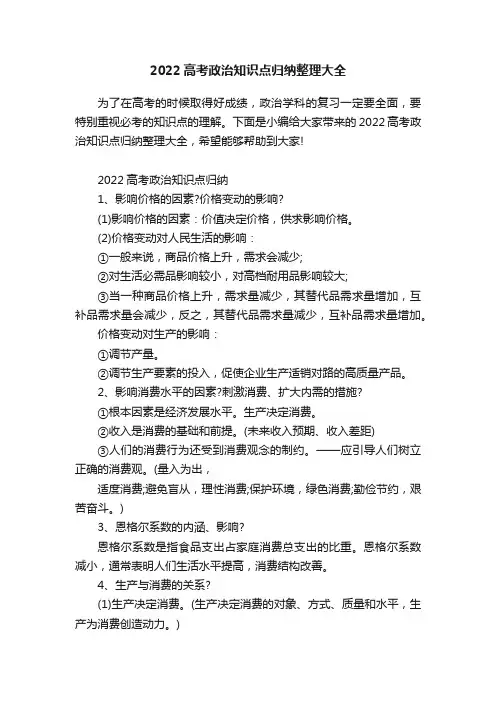 2022 高考政治知识点归纳整理大全

为了在高考的时候取得好成绩，政治学科的复习一定要全面，要特别重视必考的知识点的理解。下面是小编给大家带来的 2022 高考政治知识点归纳整理大全，希望能够帮助到大家!

2022 高考政治知识点归纳

1、影响价格的因素?价格变动的影响?

(1)影响价格的因素：价值决定价格，供求影响价格。

(2)价格变动对人民生活的影响：

①一般来说，商品价格上升，需求会减少;

②对生活必需品影响较小，对高档耐用品影响较大;

③当一种商品价格上升，需求量减少，其替代品需求量增加，互补品需求量会减少，反之，其替代品需求量减少，互补品需求量增加。

价格变动对生产的影响：

①调节产量。

②调节生产要素的投入，促使企业生产适销对路的高质量产品。

2、影响消费水平的因素?刺激消费、扩大内需的措施?

①根本因素是经济发展水平。生产决定消费。

②收入是消费的基础和前提。(未来收入预期、收入差距)

③人们的消费行为还受到消费观念的制约。——应引导人们树立正确的消费观。(量入为出，

适度消费;避免盲从，理性消费;保护环境，绿色消费;勤俭节约，艰苦奋斗。)

3、恩格尔系数的内涵、影响?

恩格尔系数是指食品支出占家庭消费总支出的比重。恩格尔系数减小，通常表明人们生活水平提高，消费结构改善。

4、生产与消费的关系?

(1)生产决定消费。(生产决定消费的对象、方式、质量和水平，生产为消费创造动力。)